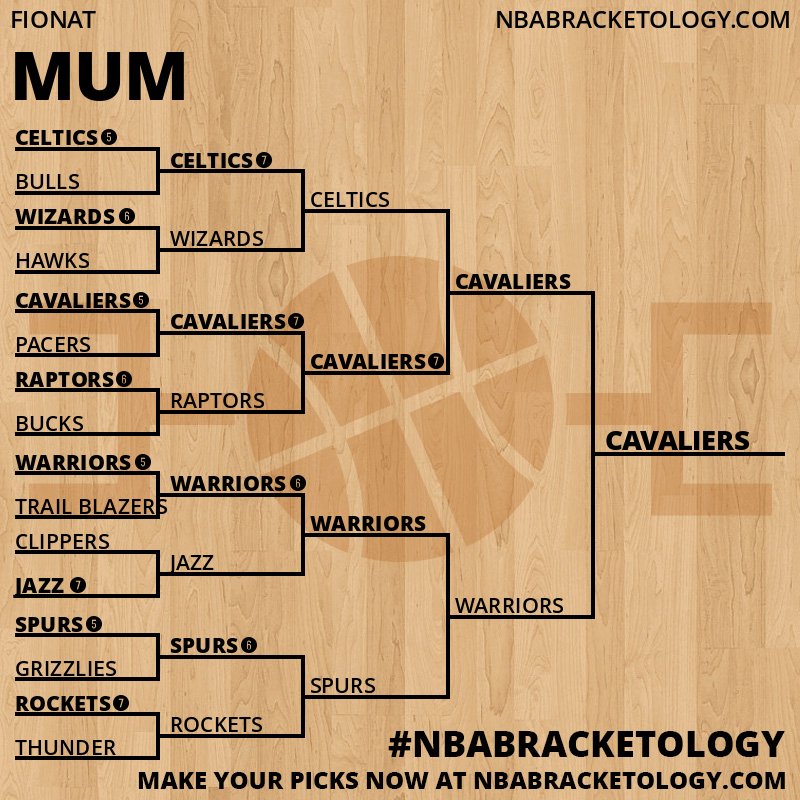 FIONAT

NBABRACKETOLOGY.COM

MUM

CELTICS 5
BULLS
WIZARDS 6
HAWKS
CAVALIERS 5
PACERS
RAPTORS 6
BUCKS
WARRIORS 5
TRAIL BLAZERS
CLIPPERS
JAZZ 7
SPURS 5
GRIZZLIES
ROCKETS 7
THUNDER

CELTICS 7
WIZARDS
CAVALIERS 7
RAPTORS
WARRIORS 6
JAZZ
SPURS 6
ROCKETS

CELTICS
CAVALIERS 7
WARRIORS
SPURS

CAVALIERS
WARRIORS

CAVALIERS

#NBABRACKETOLOGY
MAKE YOUR PICKS NOW AT NBABRACKETOLOGY.COM